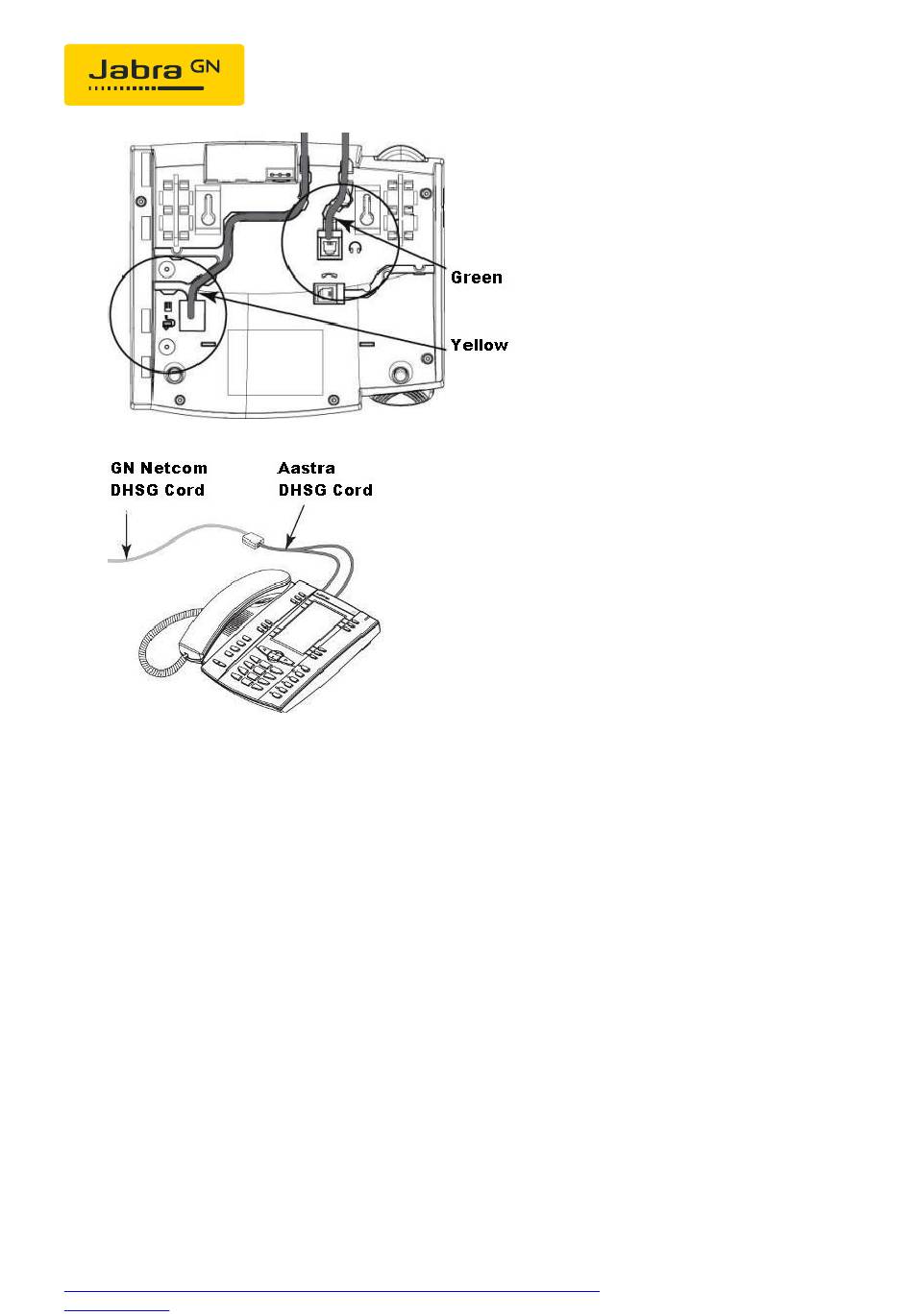 Jabra GN

Green

Yellow

GN Netcom DHSG Cord

Aastra DHSG Cord